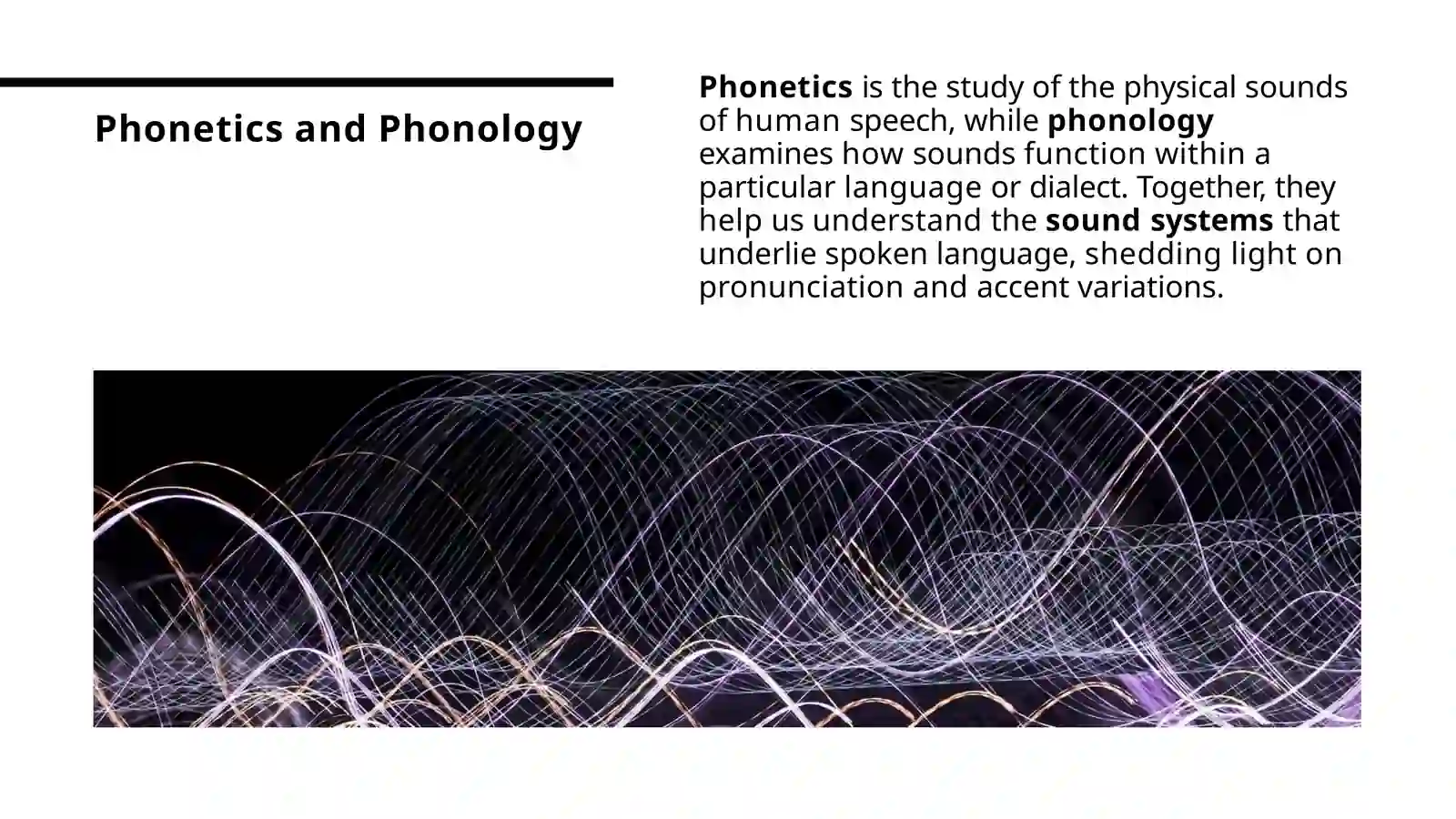 Phonetics and Phonology

Phonetics is the study of the physical sounds of human speech, while phonology examines how sounds function within a particular language or dialect. Together, they help us understand the sound systems that underlie spoken language, shedding light on pronunciation and accent variations.